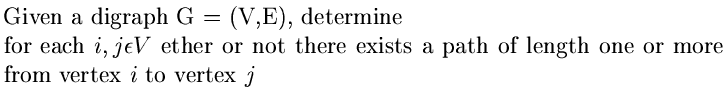 Given a digraph G = (V,E), determine
for each $i, j \epsilon V$ ether or not there exists a path of length one or more
from vertex $i$ to vertex $j$